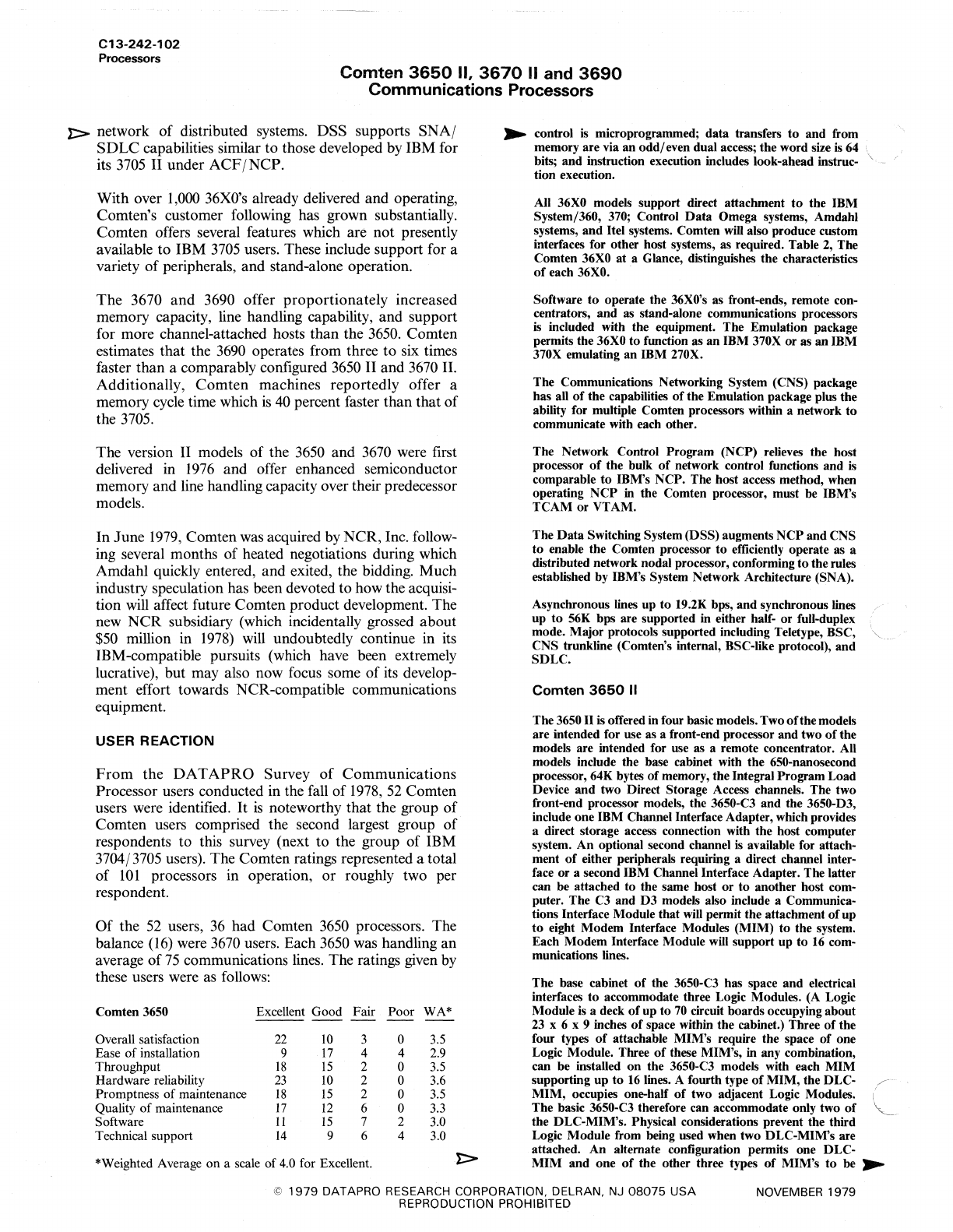 C13-242-102
Processors

Comten 3650 II, 3670 II and 3690
Communications Processors

network of distributed systems. DSS supports SNA/SDLC capabilities similar to those developed by IBM for its 3705 II under ACF/NCP.

With over 1,000 36X0's already delivered and operating, Comten's customer following has grown substantially. Comten offers several features which are not presently available to IBM 3705 users. These include support for a variety of peripherals, and stand-alone operation.

The 3670 and 3690 offer proportionately increased memory capacity, line handling capability, and support for more channel-attached hosts than the 3650. Comten estimates that the 3690 operates from three to six times faster than a comparably configured 3650 II and 3670 II. Additionally, Comten machines reportedly offer a memory cycle time which is 40 percent faster than that of the 3705.

The version II models of the 3650 and 3670 were first delivered in 1976 and offer enhanced semiconductor memory and line handling capacity over their predecessor models.

In June 1979, Comten was acquired by NCR, Inc. following several months of heated negotiations during which Amdahl quickly entered, and exited, the bidding. Much industry speculation has been devoted to how the acquisition will affect future Comten product development. The new NCR subsidiary (which incidentally grossed about $50 million in 1978) will undoubtedly continue in its IBM-compatible pursuits (which have been extremely lucrative), but may also now focus some of its development effort towards NCR-compatible communications equipment.

USER REACTION

From the DATAPRO Survey of Communications Processor users conducted in the fall of 1978, 52 Comten users were identified. It is noteworthy that the group of Comten users comprised the second largest group of respondents to this survey (next to the group of IBM 3704/3705 users). The Comten ratings represented a total of 101 processors in operation, or roughly two per respondent.

Of the 52 users, 36 had Comten 3650 processors. The balance (16) were 3670 users. Each 3650 was handling an average of 75 communications lines. The ratings given by these users were as follows:

| Comten 3650 | Excellent | Good | Fair | Poor | WA* |
|---|---|---|---|---|---|
| Overall satisfaction | 22 | 10 | 3 | 0 | 3.5 |
| Ease of installation | 9 | 17 | 4 | 4 | 2.9 |
| Throughput | 18 | 15 | 2 | 0 | 3.5 |
| Hardware reliability | 23 | 10 | 2 | 0 | 3.6 |
| Promptness of maintenance | 18 | 15 | 2 | 0 | 3.5 |
| Quality of maintenance | 17 | 12 | 6 | 0 | 3.3 |
| Software | 11 | 15 | 7 | 2 | 3.0 |
| Technical support | 14 | 9 | 6 | 4 | 3.0 |

*Weighted Average on a scale of 4.0 for Excellent.

control is microprogrammed; data transfers to and from memory are via an odd/even dual access; the word size is 64 bits; and instruction execution includes look-ahead instruction execution.

All 36X0 models support direct attachment to the IBM System/360, 370; Control Data Omega systems, Amdahl systems, and Itel systems. Comten will also produce custom interfaces for other host systems, as required. Table 2, The Comten 36X0 at a Glance, distinguishes the characteristics of each 36X0.

Software to operate the 36X0's as front-ends, remote concentrators, and as stand-alone communications processors is included with the equipment. The Emulation package permits the 36X0 to function as an IBM 370X or as an IBM 370X emulating an IBM 270X.

The Communications Networking System (CNS) package has all of the capabilities of the Emulation package plus the ability for multiple Comten processors within a network to communicate with each other.

The Network Control Program (NCP) relieves the host processor of the bulk of network control functions and is comparable to IBM's NCP. The host access method, when operating NCP in the Comten processor, must be IBM's TCAM or VTAM.

The Data Switching System (DSS) augments NCP and CNS to enable the Comten processor to efficiently operate as a distributed network nodal processor, conforming to the rules established by IBM's System Network Architecture (SNA).

Asynchronous lines up to 19.2K bps, and synchronous lines up to 56K bps are supported in either half- or full-duplex mode. Major protocols supported including Teletype, BSC, CNS trunkline (Comten's internal, BSC-like protocol), and SDLC.

Comten 3650 II

The 3650 II is offered in four basic models. Two of the models are intended for use as a front-end processor and two of the models are intended for use as a remote concentrator. All models include the base cabinet with the 650-nanosecond processor, 64K bytes of memory, the Integral Program Load Device and two Direct Storage Access channels. The two front-end processor models, the 3650-C3 and the 3650-D3, include one IBM Channel Interface Adapter, which provides a direct storage access connection with the host computer system. An optional second channel is available for attachment of either peripherals requiring a direct channel interface or a second IBM Channel Interface Adapter. The latter can be attached to the same host or to another host computer. The C3 and D3 models also include a Communications Interface Module that will permit the attachment of up to eight Modem Interface Modules (MIM) to the system. Each Modem Interface Module will support up to 16 communications lines.

The base cabinet of the 3650-C3 has space and electrical interfaces to accommodate three Logic Modules. (A Logic Module is a deck of up to 70 circuit boards occupying about 23 x 6 x 9 inches of space within the cabinet.) Three of the four types of attachable MIM's require the space of one Logic Module. Three of these MIM's, in any combination, can be installed on the 3650-C3 models with each MIM supporting up to 16 lines. A fourth type of MIM, the DLC-MIM, occupies one-half of two adjacent Logic Modules. The basic 3650-C3 therefore can accommodate only two of the DLC-MIM's. Physical considerations prevent the third Logic Module from being used when two DLC-MIM's are attached. An alternate configuration permits one DLC-MIM and one of the other three types of MIM's to be

© 1979 DATAPRO RESEARCH CORPORATION, DELRAN, NJ 08075 USA
REPRODUCTION PROHIBITED

NOVEMBER 1979